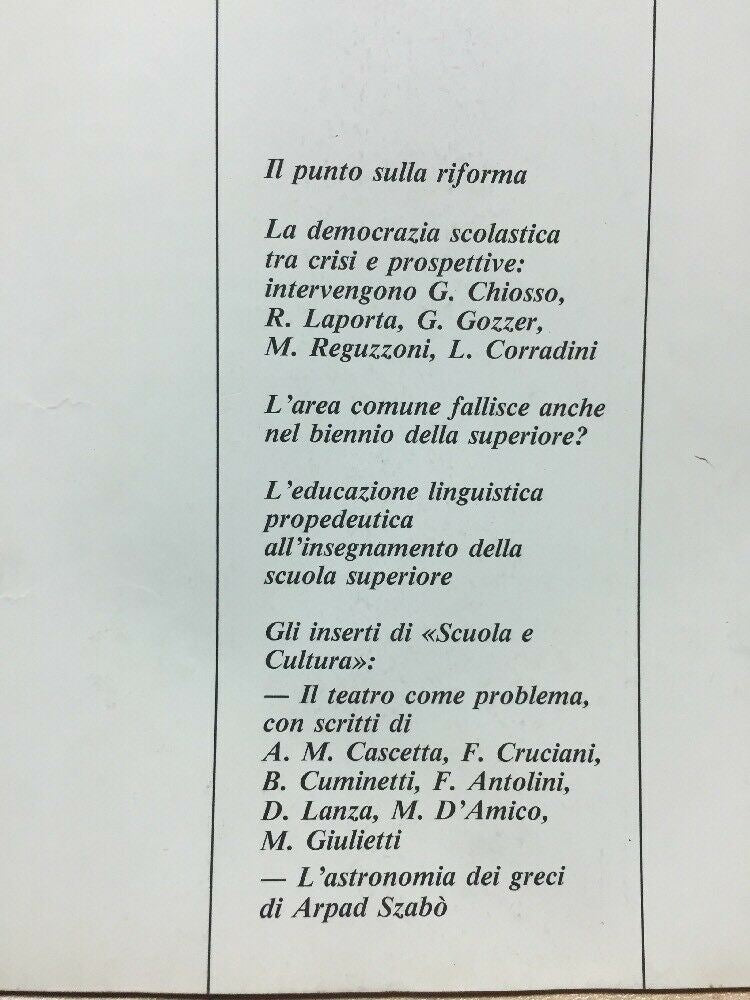 Il punto sulla riforma

La democrazia scolastica tra crisi e prospettive: intervengono G. Chiosso, R. Laporta, G. Gozzer, M. Reguzzoni, L. Corradini

L'area comune fallisce anche nel biennio della superiore?

L'educazione linguistica propedeutica all'insegnamento della scuola superiore

Gli inserti di «Scuola e Cultura»:
— Il teatro come problema, con scritti di A. M. Cascetta, F. Cruciani, B. Cuminetti, F. Antolini, D. Lanza, M. D'Amico, M. Giulietti
— L'astronomia dei greci di Arpad Szabò